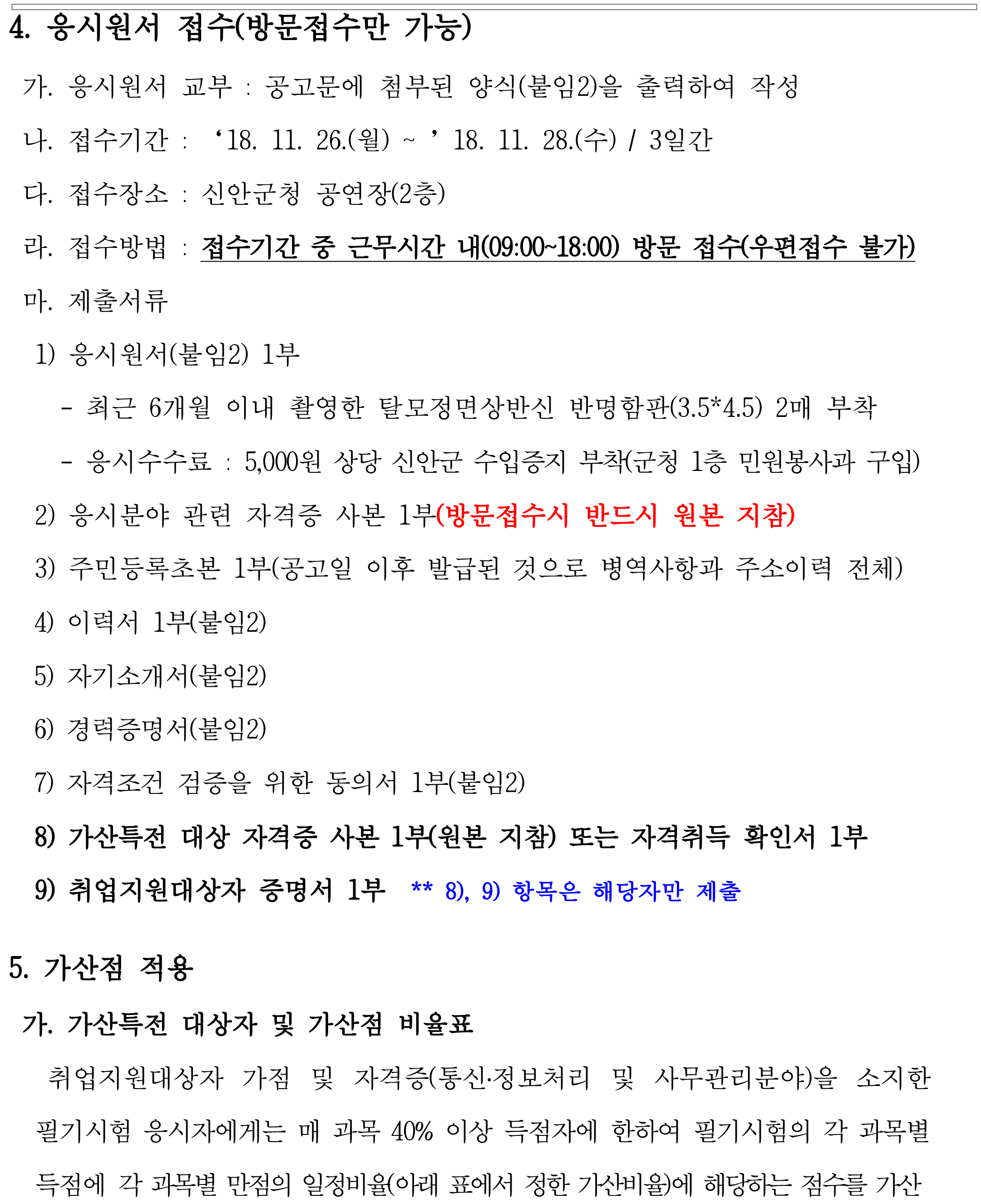 4. 응시원서 접수(방문접수만 가능)

가. 응시원서 교부 : 공고문에 첨부된 양식(붙임2)을 출력하여 작성

나. 접수기간 : ‘18. 11. 26.(월) ~ ’18. 11. 28.(수) / 3일간

다. 접수장소 : 신안군청 공연장(2층)

라. 접수방법 : 접수기간 중 근무시간 내(09:00~18:00) 방문 접수(우편접수 불가)

마. 제출서류

1) 응시원서(붙임2) 1부

- 최근 6개월 이내 촬영한 탈모정면상반신 반명함판(3.5*4.5) 2매 부착

- 응시수수료 : 5,000원 상당 신안군 수입증지 부착(군청 1층 민원봉사과 구입)

2) 응시분야 관련 자격증 사본 1부(방문접수시 반드시 원본 지참)

3) 주민등록초본 1부(공고일 이후 발급된 것으로 병역사항과 주소이력 전체)

4) 이력서 1부(붙임2)

5) 자기소개서(붙임2)

6) 경력증명서(붙임2)

7) 자격조건 검증을 위한 동의서 1부(붙임2)

8) 가산특전 대상 자격증 사본 1부(원본 지참) 또는 자격취득 확인서 1부

9) 취업지원대상자 증명서 1부 ** 8), 9) 항목은 해당자만 제출

5. 가산점 적용

가. 가산특전 대상자 및 가산점 비율표

취업지원대상자 가점 및 자격증(통신·정보처리 및 사무관리분야)을 소지한 필기시험 응시자에게는 매 과목 40% 이상 득점자에 한하여 필기시험의 각 과목별 득점에 각 과목별 만점의 일정비율(아래 표에서 정한 가산비율)에 해당하는 점수를 가산